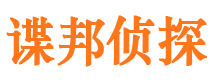 谍邦侦探